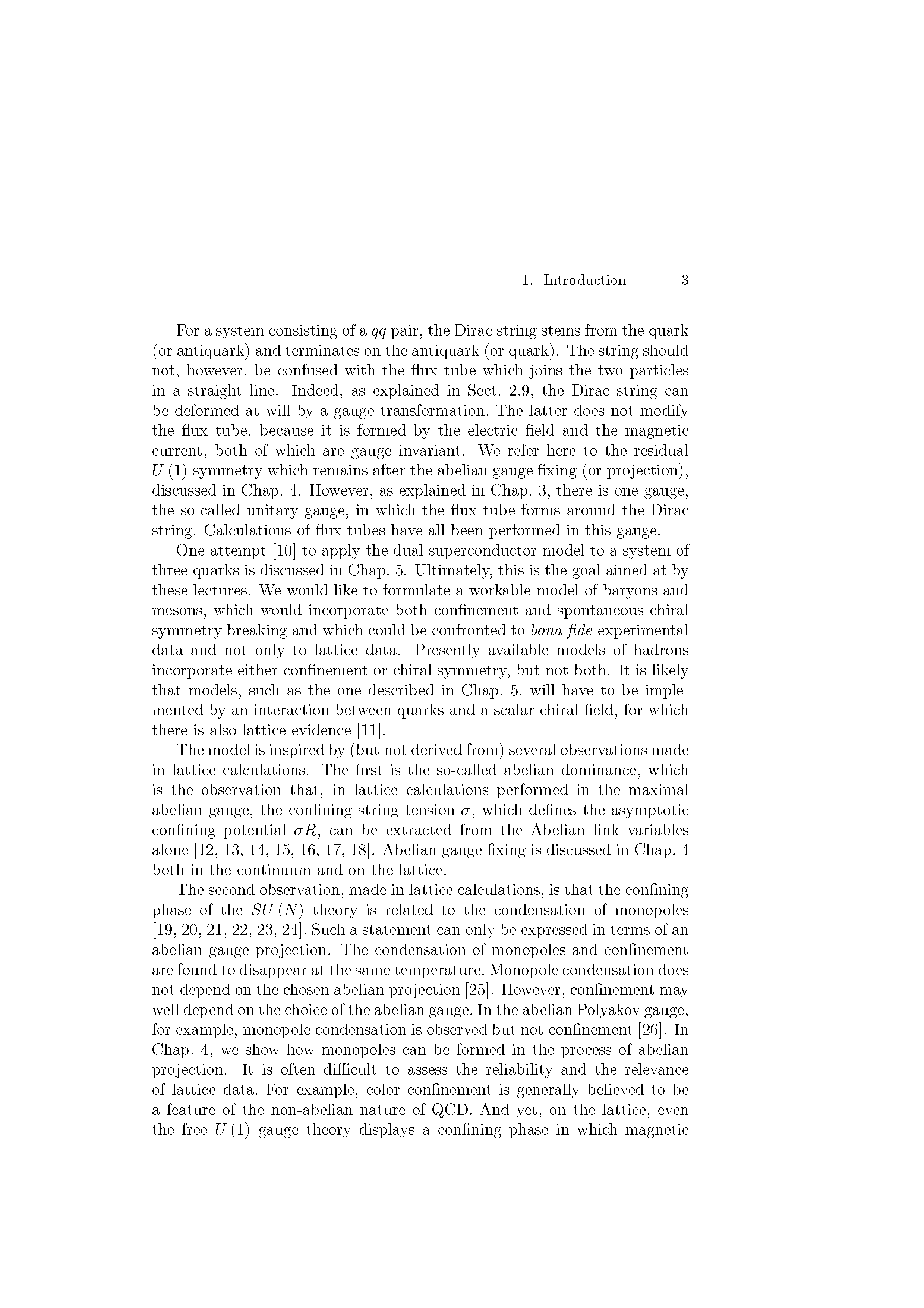 1. Introduction 3

For a system consisting of a $q\bar{q}$ pair, the Dirac string stems from the quark (or antiquark) and terminates on the antiquark (or quark). The string should not, however, be confused with the flux tube which joins the two particles in a straight line. Indeed, as explained in Sect. 2.9, the Dirac string can be deformed at will by a gauge transformation. The latter does not modify the flux tube, because it is formed by the electric field and the magnetic current, both of which are gauge invariant. We refer here to the residual $U(1)$ symmetry which remains after the abelian gauge fixing (or projection), discussed in Chap. 4. However, as explained in Chap. 3, there is one gauge, the so-called unitary gauge, in which the flux tube forms around the Dirac string. Calculations of flux tubes have all been performed in this gauge.

One attempt [10] to apply the dual superconductor model to a system of three quarks is discussed in Chap. 5. Ultimately, this is the goal aimed at by these lectures. We would like to formulate a workable model of baryons and mesons, which would incorporate both confinement and spontaneous chiral symmetry breaking and which could be confronted to bona fide experimental data and not only to lattice data. Presently available models of hadrons incorporate either confinement or chiral symmetry, but not both. It is likely that models, such as the one described in Chap. 5, will have to be implemented by an interaction between quarks and a scalar chiral field, for which there is also lattice evidence [11].

The model is inspired by (but not derived from) several observations made in lattice calculations. The first is the so-called abelian dominance, which is the observation that, in lattice calculations performed in the maximal abelian gauge, the confining string tension $\sigma$, which defines the asymptotic confining potential $\sigma R$, can be extracted from the Abelian link variables alone [12, 13, 14, 15, 16, 17, 18]. Abelian gauge fixing is discussed in Chap. 4 both in the continuum and on the lattice.

The second observation, made in lattice calculations, is that the confining phase of the $SU(N)$ theory is related to the condensation of monopoles [19, 20, 21, 22, 23, 24]. Such a statement can only be expressed in terms of an abelian gauge projection. The condensation of monopoles and confinement are found to disappear at the same temperature. Monopole condensation does not depend on the chosen abelian projection [25]. However, confinement may well depend on the choice of the abelian gauge. In the abelian Polyakov gauge, for example, monopole condensation is observed but not confinement [26]. In Chap. 4, we show how monopoles can be formed in the process of abelian projection. It is often difficult to assess the reliability and the relevance of lattice data. For example, color confinement is generally believed to be a feature of the non-abelian nature of QCD. And yet, on the lattice, even the free $U(1)$ gauge theory displays a confining phase in which magnetic